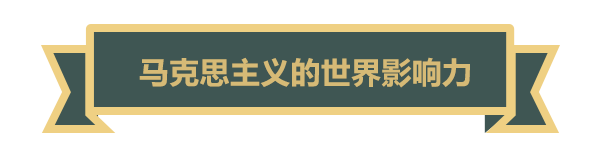 马克思主义的世界影响力